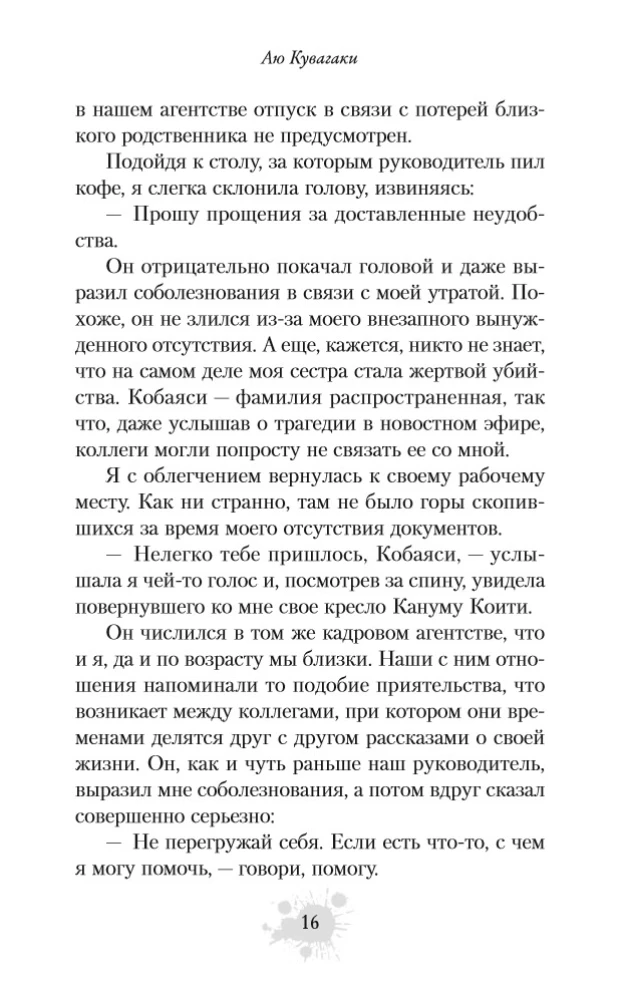 Аю Кувагаки

в нашем агентстве отпуск в связи с потерей близкого родственника не предусмотрен.

Подойдя к столу, за которым руководитель пил кофе, я слегка склонила голову, извиняясь:

— Прошу прощения за доставленные неудобства.

Он отрицательно покачал головой и даже выразил соболезнования в связи с моей утратой. Похоже, он не злился из-за моего внезапного вынужденного отсутствия. А еще, кажется, никто не знает, что на самом деле моя сестра стала жертвой убийства. Кобаяси — фамилия распространенная, так что, даже услышав о трагедии в новостном эфире, коллеги могли попросту не связать ее со мной.

Я с облегчением вернулась к своему рабочему месту. Как ни странно, там не было горы скопившихся за время моего отсутствия документов.

— Нелегко тебе пришлось, Кобаяси, — услышала я чей-то голос и, посмотрев за спину, увидела повернувшего ко мне свое кресло Кануму Коити.

Он числился в том же кадровом агентстве, что и я, да и по возрасту мы близки. Наши с ним отношения напоминали то подобие приятельства, что возникает между коллегами, при котором они временами делятся друг с другом рассказами о своей жизни. Он, как и чуть раньше наш руководитель, выразил мне соболезнования, а потом вдруг сказал совершенно серьезно:

— Не перегружай себя. Если есть что-то, с чем я могу помочь, — говори, помогу.

16